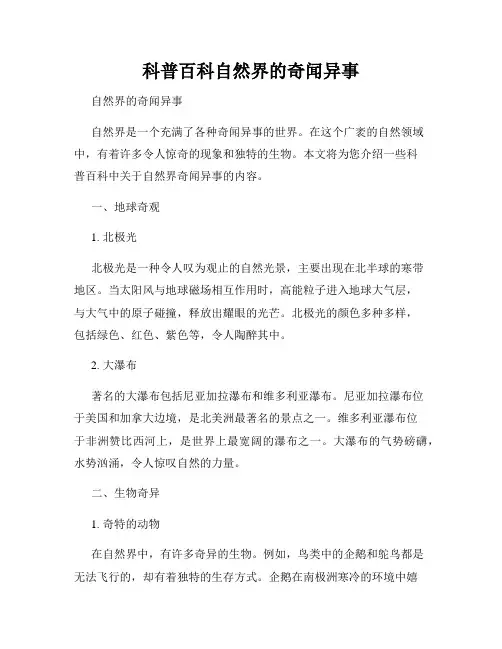 科普百科自然界的奇闻异事

自然界的奇闻异事

自然界是一个充满了各种奇闻异事的世界。在这个广袤的自然领域中，有着许多令人惊奇的现象和独特的生物。本文将为您介绍一些科普百科中关于自然界奇闻异事的内容。

一、地球奇观

1. 北极光

北极光是一种令人叹为观止的自然光景，主要出现在北半球的寒带地区。当太阳风与地球磁场相互作用时，高能粒子进入地球大气层，与大气中的原子碰撞，释放出耀眼的光芒。北极光的颜色多种多样，包括绿色、红色、紫色等，令人陶醉其中。

2. 大瀑布

著名的大瀑布包括尼亚加拉瀑布和维多利亚瀑布。尼亚加拉瀑布位于美国和加拿大边境，是北美洲最著名的景点之一。维多利亚瀑布位于非洲赞比西河上，是世界上最宽阔的瀑布之一。大瀑布的气势磅礴，水势汹涌，令人惊叹自然的力量。

二、生物奇异

1. 奇特的动物

在自然界中，有许多奇异的生物。例如，鸟类中的企鹅和鸵鸟都是无法飞行的，却有着独特的生存方式。企鹅在南极洲寒冷的环境中嬉